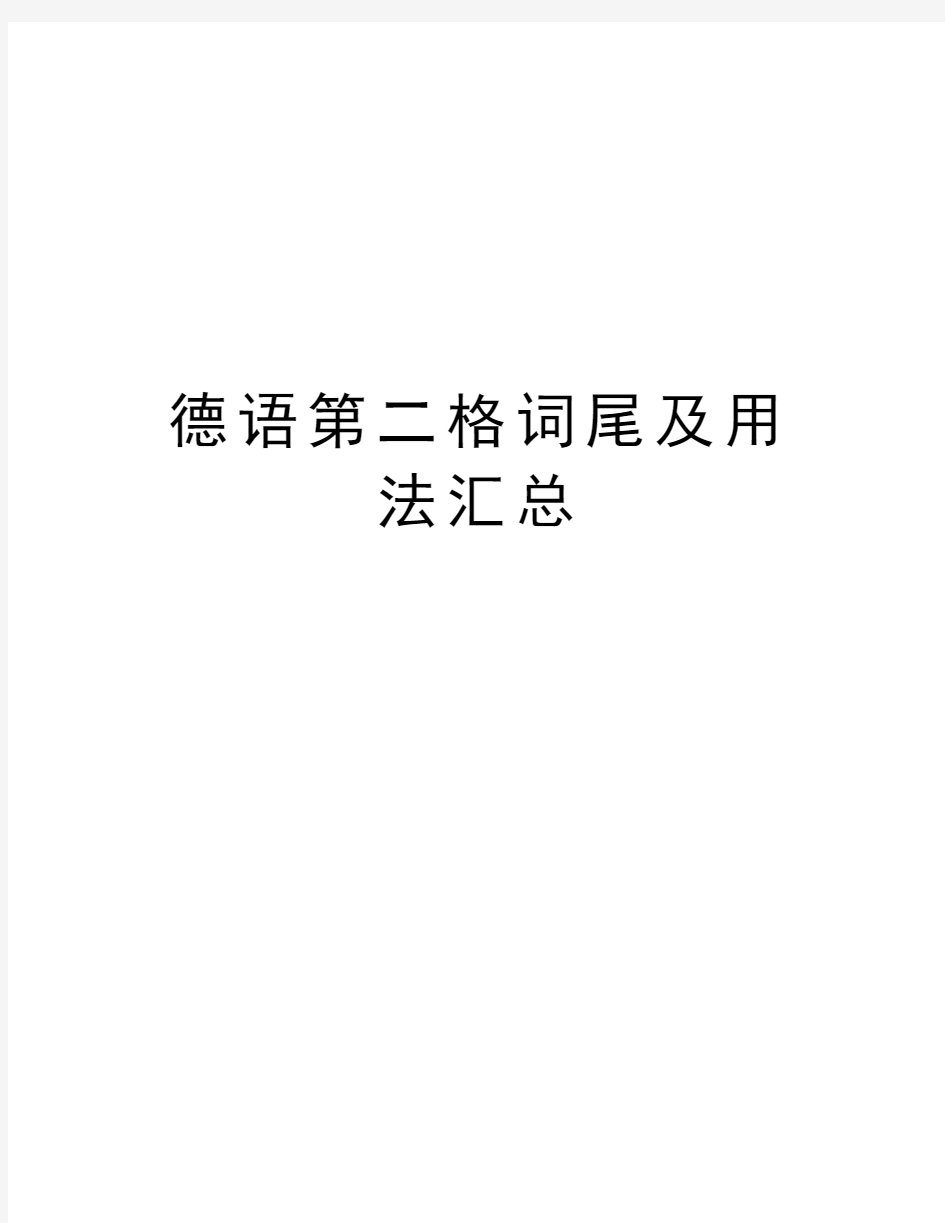 德语第二格词尾及用法汇总